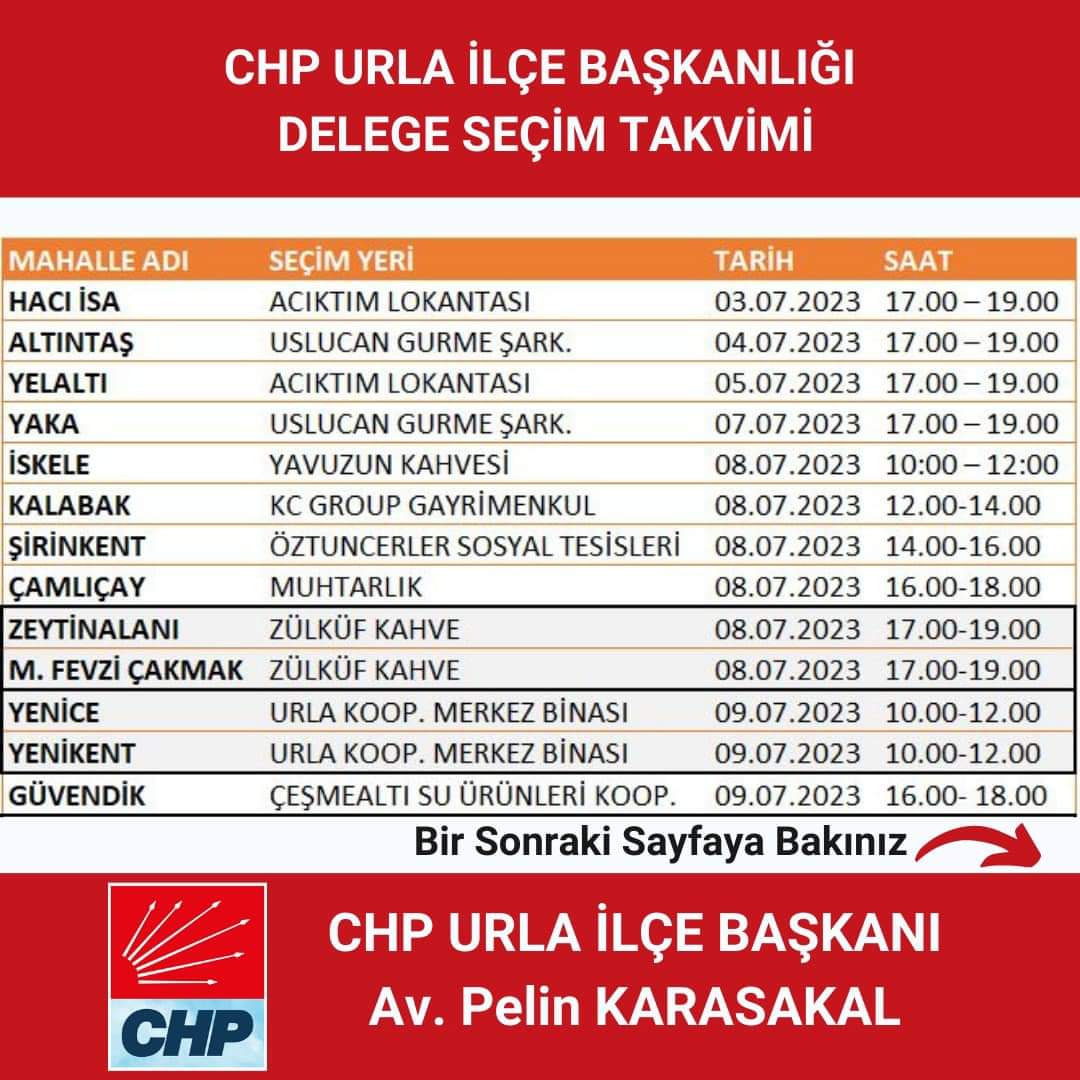 CHP URLA İLÇE BAŞKANLIĞI
DELEGE SEÇİM TAKVİMİ

| MAHALLE ADI | SEÇİM YERİ | TARİH | SAAT |
|---|---|---|---|
| HACI İSA | ACIKTIM LOKANTASI | 03.07.2023 | 17.00 – 19.00 |
| ALTINTAŞ | USLUCAN GURME ŞARK. | 04.07.2023 | 17.00 – 19.00 |
| YELALTI | ACIKTIM LOKANTASI | 05.07.2023 | 17.00 – 19.00 |
| YAKA | USLUCAN GURME ŞARK. | 07.07.2023 | 17.00 – 19.00 |
| İSKELE | YAVUZUN KAHVESİ | 08.07.2023 | 10:00 – 12:00 |
| KALABAK | KC GROUP GAYRİMENKUL | 08.07.2023 | 12.00-14.00 |
| ŞİRİNKENT | ÖZTUNCERLER SOSYAL TESİSLERİ | 08.07.2023 | 14.00-16.00 |
| ÇAMLIÇAY | MUHTARLIK | 08.07.2023 | 16.00-18.00 |
| ZEYTİNALANI | ZÜLKÜF KAHVE | 08.07.2023 | 17.00-19.00 |
| M. FEVZİ ÇAKMAK | ZÜLKÜF KAHVE | 08.07.2023 | 17.00-19.00 |
| YENİCE | URLA KOOP. MERKEZ BİNASI | 09.07.2023 | 10.00-12.00 |
| YENİKENT | URLA KOOP. MERKEZ BİNASI | 09.07.2023 | 10.00-12.00 |
| GÜVENDİK | ÇEŞMEALTI SU ÜRÜNLERİ KOOP. | 09.07.2023 | 16.00- 18.00 |

Bir Sonraki Sayfaya Bakınız

CHP

CHP URLA İLÇE BAŞKANI
Av. Pelin KARASAKAL